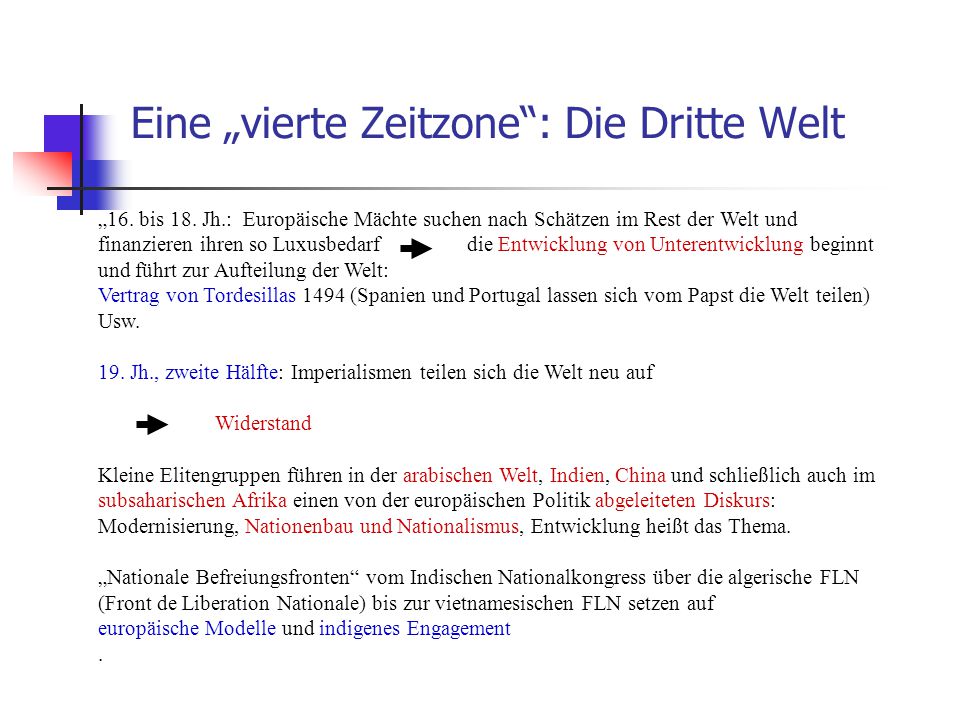 Eine „vierte Zeitzone“: Die Dritte Welt

„16. bis 18. Jh.: Europäische Mächte suchen nach Schätzen im Rest der Welt und finanzieren ihren so Luxusbedarf die Entwicklung von Unterentwicklung beginnt und führt zur Aufteilung der Welt:
Vertrag von Tordesillas 1494 (Spanien und Portugal lassen sich vom Papst die Welt teilen)
Usw.

19. Jh., zweite Hälfte: Imperialismen teilen sich die Welt neu auf

Widerstand

Kleine Elitengruppen führen in der arabischen Welt, Indien, China und schließlich auch im subsaharischen Afrika einen von der europäischen Politik abgeleiteten Diskurs: Modernisierung, Nationenbau und Nationalismus, Entwicklung heißt das Thema.

„Nationale Befreiungsfronten“ vom Indischen Nationalkongress über die algerische FLN (Front de Liberation Nationale) bis zur vietnamesischen FLN setzen auf europäische Modelle und indigenes Engagement
.